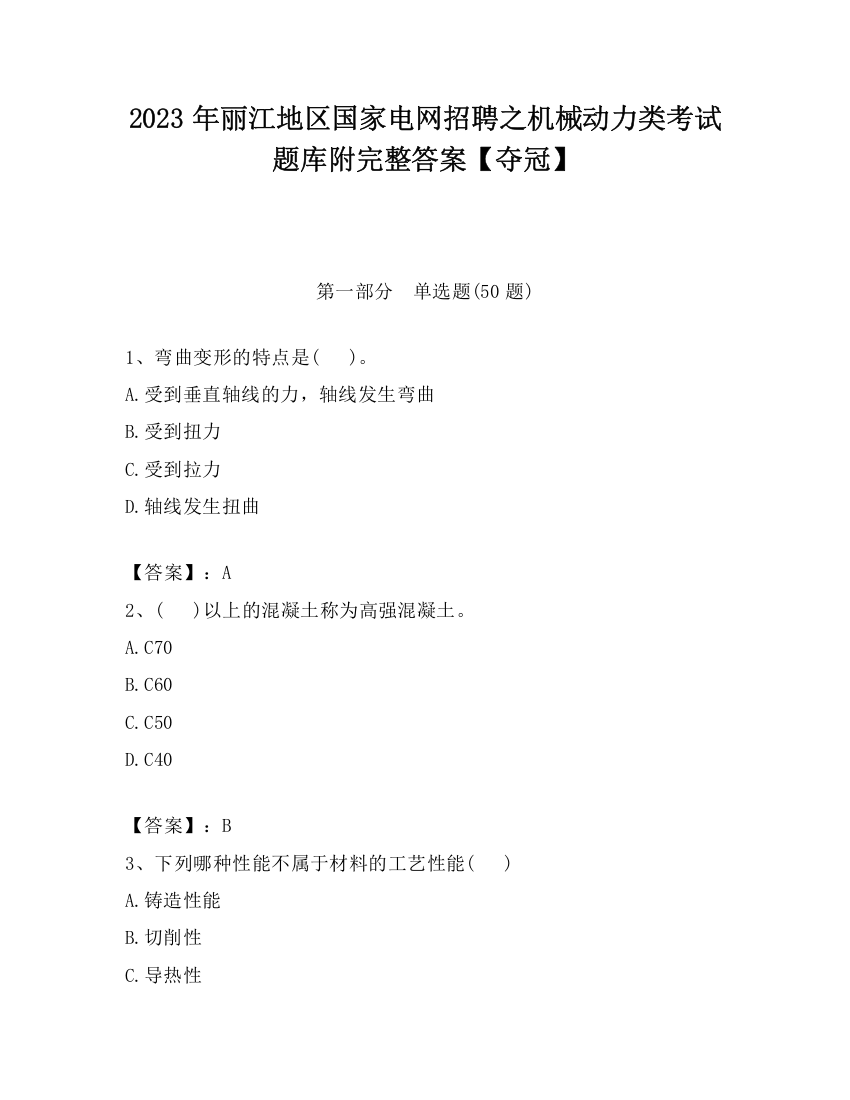 2023 年丽江地区国家电网招聘之机械动力类考试题库附完整答案【夺冠】

第一部分 单选题(50 题)

1、弯曲变形的特点是( )。

A.受到垂直轴线的力，轴线发生弯曲

B.受到扭力

C.受到拉力

D.轴线发生扭曲

【答案】：A

2、( )以上的混凝土称为高强混凝土。

A.C70

B.C60

C.C50

D.C40

【答案】：B

3、下列哪种性能不属于材料的工艺性能( )

A.铸造性能

B.切削性

C.导热性